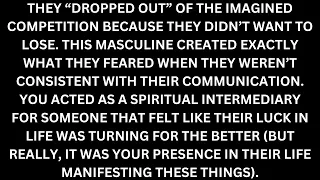 THEY “DROPPED OUT” OF THE IMAGINED COMPETITION BECAUSE THEY DIDN’T WANT TO LOSE. THIS MASCULINE CREATED EXACTLY WHAT THEY FEARED WHEN THEY WEREN’T CONSISTENT WITH THEIR COMMUNICATION. YOU ACTED AS A SPIRITUAL INTERMEDIARY FOR SOMEONE THAT FELT LIKE THEIR LUCK IN LIFE WAS TURNING FOR THE BETTER (BUT REALLY, IT WAS YOUR PRESENCE IN THEIR LIFE MANIFESTING THESE THINGS).